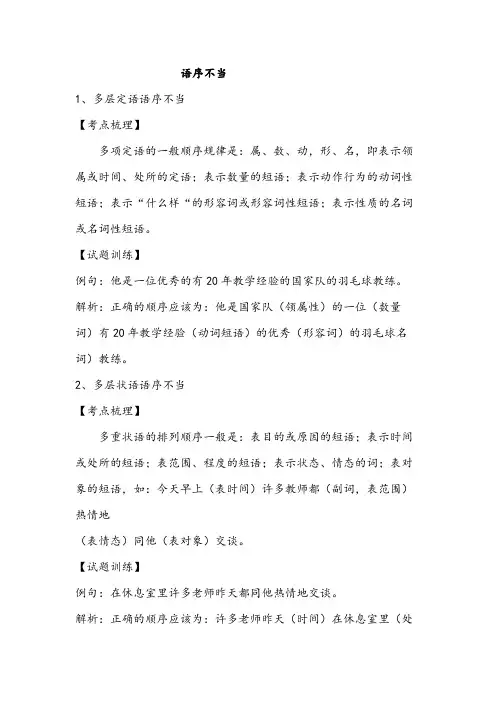 语序不当

1、多层定语语序不当

【考点梳理】

多项定语的一般顺序规律是：属、数、动，形、名，即表示领属或时间、处所的定语；表示数量的短语；表示动作行为的动词性短语；表示“什么样“的形容词或形容词性短语；表示性质的名词或名词性短语。

【试题训练】

例句：他是一位优秀的有20年教学经验的国家队的羽毛球教练。

解析：正确的顺序应该为：他是国家队（领属性）的一位（数量词）有20年教学经验（动词短语）的优秀（形容词）的羽毛球名词）教练。

2、多层状语语序不当

【考点梳理】

多重状语的排列顺序一般是：表目的或原因的短语；表示时间或处所的短语；表范围、程度的短语；表示状态、情态的词；表对象的短语，如：今天早上（表时间）许多教师都（副词，表范围）热情地

（表情态）同他（表对象）交谈。

【试题训练】

例句：在休息室里许多老师昨天都同他热情地交谈。

解析：正确的顺序应该为：许多老师昨天（时间）在休息室里（处